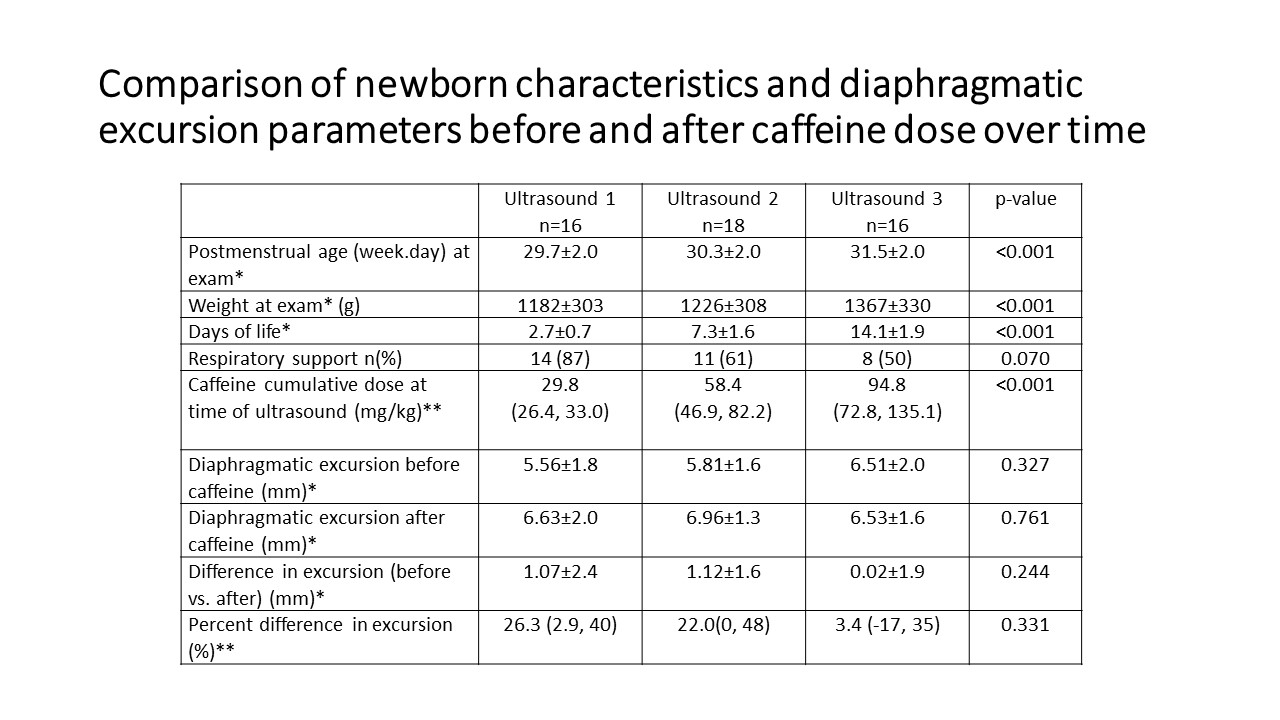 Comparison of newborn characteristics and diaphragmatic excursion parameters before and after caffeine dose over time

|  | Ultrasound 1 n=16 | Ultrasound 2 n=18 | Ultrasound 3 n=16 | p-value |
|---|---|---|---|---|
| Postmenstrual age (week.day) at exam* | 29.7±2.0 | 30.3±2.0 | 31.5±2.0 | <0.001 |
| Weight at exam* (g) | 1182±303 | 1226±308 | 1367±330 | <0.001 |
| Days of life* | 2.7±0.7 | 7.3±1.6 | 14.1±1.9 | <0.001 |
| Respiratory support n(%) | 14 (87) | 11 (61) | 8 (50) | 0.070 |
| Caffeine cumulative dose at time of ultrasound (mg/kg)** | 29.8 (26.4, 33.0) | 58.4 (46.9, 82.2) | 94.8 (72.8, 135.1) | <0.001 |
| Diaphragmatic excursion before caffeine (mm)* | 5.56±1.8 | 5.81±1.6 | 6.51±2.0 | 0.327 |
| Diaphragmatic excursion after caffeine (mm)* | 6.63±2.0 | 6.96±1.3 | 6.53±1.6 | 0.761 |
| Difference in excursion (before vs. after) (mm)* | 1.07±2.4 | 1.12±1.6 | 0.02±1.9 | 0.244 |
| Percent difference in excursion (%)** | 26.3 (2.9, 40) | 22.0(0, 48) | 3.4 (-17, 35) | 0.331 |